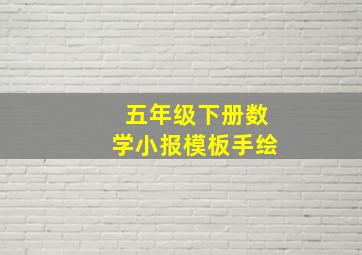 五年级下册数学小报模板手绘